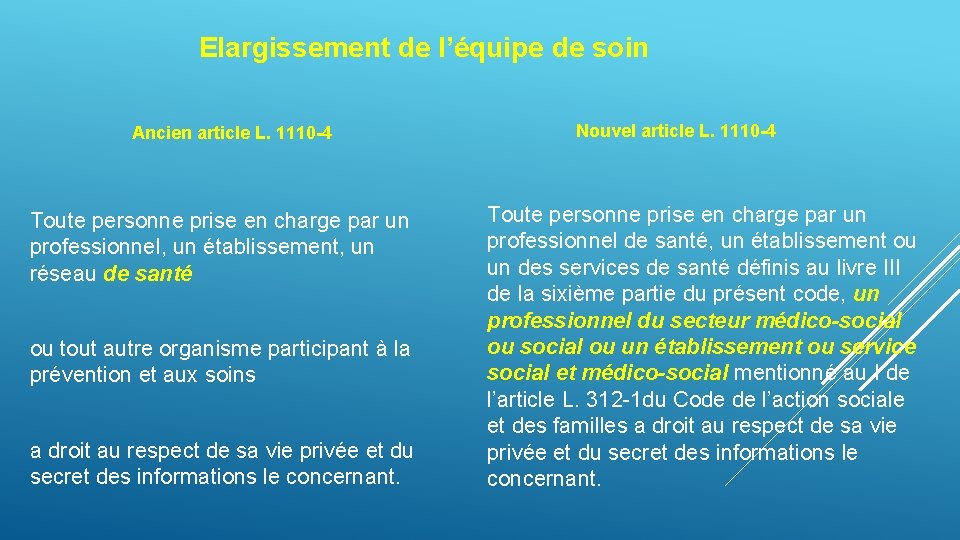 Elargissement de l’équipe de soin

Ancien article L. 1110-4

Toute personne prise en charge par un professionnel, un établissement, un réseau de santé

ou tout autre organisme participant à la prévention et aux soins

a droit au respect de sa vie privée et du secret des informations le concernant.

Nouvel article L. 1110-4

Toute personne prise en charge par un professionnel de santé, un établissement ou un des services de santé définis au livre III de la sixième partie du présent code, un professionnel du secteur médico-social ou social ou un établissement ou service social et médico-social mentionné au I de l’article L. 312-1du Code de l’action sociale et des familles a droit au respect de sa vie privée et du secret des informations le concernant.